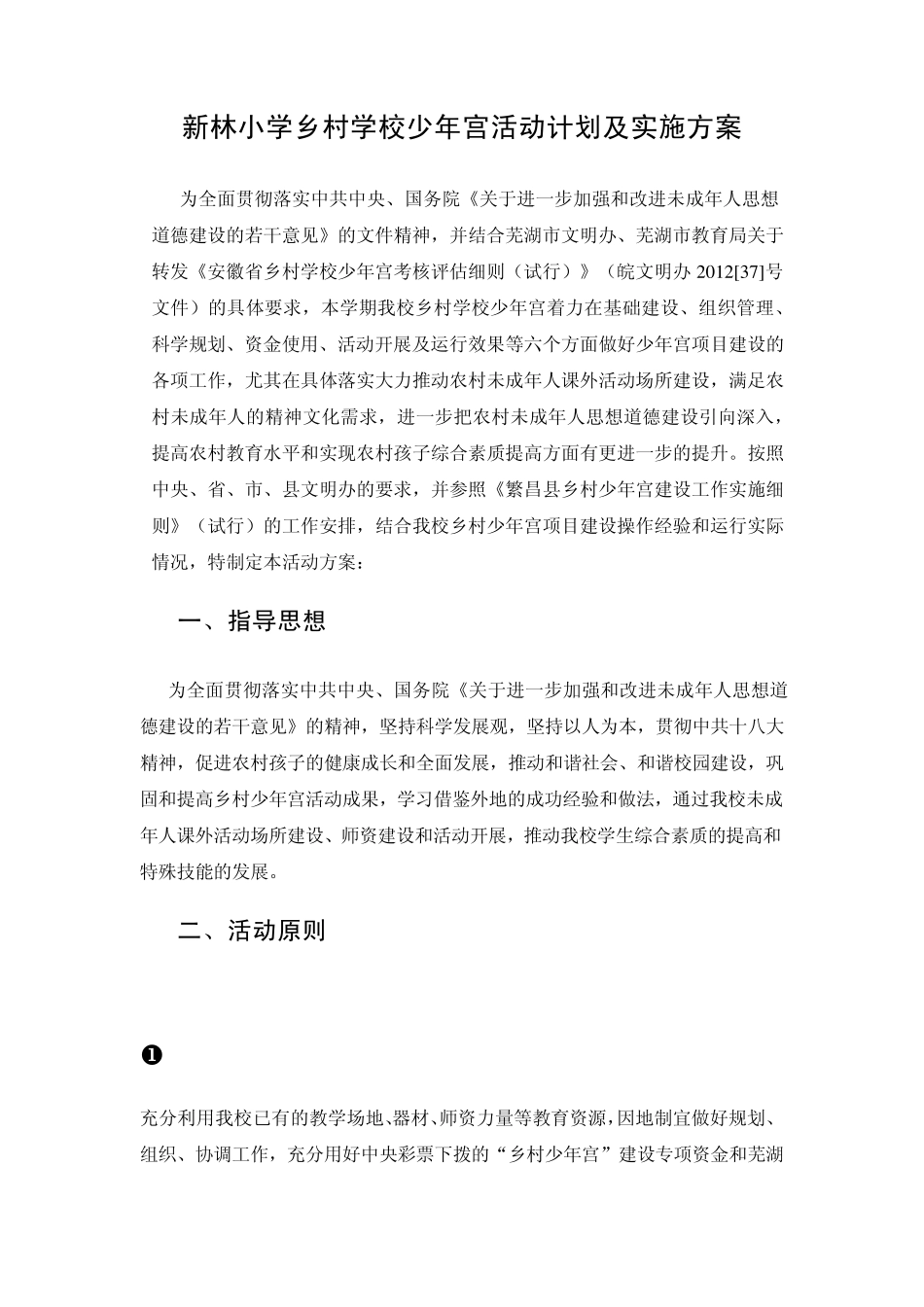 新林小学乡村学校少年宫活动计划及实施方案

为全面贯彻落实中共中央、国务院《关于进一步加强和改进未成年人思想道德建设的若干意见》的文件精神，并结合芜湖市文明办、芜湖市教育局关于转发《安徽省乡村学校少年宫考核评估细则（试行）》（皖文明办 2012[37]号文件）的具体要求，本学期我校乡村学校少年宫着力在基础建设、组织管理、科学规划、资金使用、活动开展及运行效果等六个方面做好少年宫项目建设的各项工作，尤其在具体落实大力推动农村未成年人课外活动场所建设，满足农村未成年人的精神文化需求，进一步把农村未成年人思想道德建设引向深入，提高农村教育水平和实现农村孩子综合素质提高方面有更进一步的提升。按照中央、省、市、县文明办的要求，并参照《繁昌县乡村少年宫建设工作实施细则》（试行）的工作安排，结合我校乡村少年宫项目建设操作经验和运行实际情况，特制定本活动方案：

一、指导思想

为全面贯彻落实中共中央、国务院《关于进一步加强和改进未成年人思想道德建设的若干意见》的精神，坚持科学发展观，坚持以人为本，贯彻中共十八大精神，促进农村孩子的健康成长和全面发展，推动和谐社会、和谐校园建设，巩固和提高乡村少年宫活动成果，学习借鉴外地的成功经验和做法，通过我校未成年人课外活动场所建设、师资建设和活动开展，推动我校学生综合素质的提高和特殊技能的发展。

二、活动原则

❶

充分利用我校已有的教学场地、器材、师资力量等教育资源，因地制宜做好规划、组织、协调工作，充分用好中央彩票下拨的“乡村少年宫”建设专项资金和芜湖